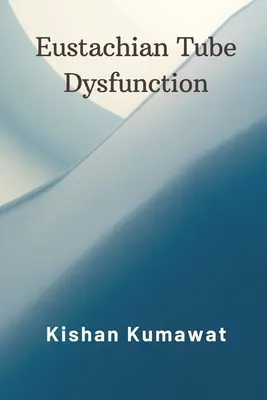 Eustachian Tube Dysfunction

Kishan Kumawat